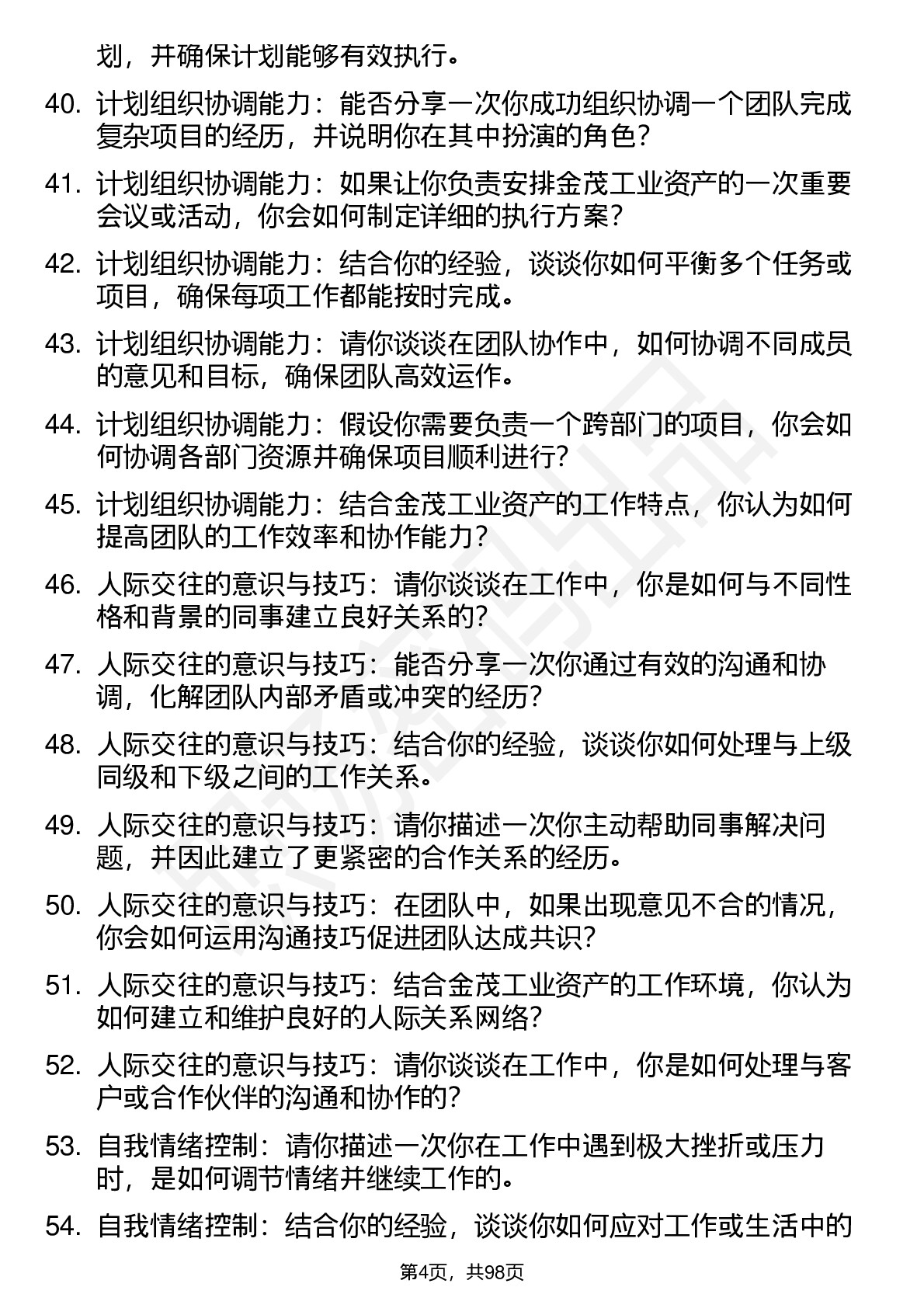 划，并确保计划能够有效执行。

40. 计划组织协调能力：能否分享一次你成功组织协调一个团队完成复杂项目的经历，并说明你在其中扮演的角色？

41. 计划组织协调能力：如果让你负责安排金茂工业资产的一次重要会议或活动，你会如何制定详细的执行方案？

42. 计划组织协调能力：结合你的经验，谈谈你如何平衡多个任务或项目，确保每项工作都能按时完成。

43. 计划组织协调能力：请你谈谈在团队协作中，如何协调不同成员的意见和目标，确保团队高效运作。

44. 计划组织协调能力：假设你需要负责一个跨部门的项目，你会如何协调各部门资源并确保项目顺利进行？

45. 计划组织协调能力：结合金茂工业资产的工作特点，你认为如何提高团队的工作效率和协作能力？

46. 人际交往的意识与技巧：请你谈谈在工作中，你是如何与不同性格和背景的同事建立良好关系的？

47. 人际交往的意识与技巧：能否分享一次你通过有效的沟通和协调，化解团队内部矛盾或冲突的经历？

48. 人际交往的意识与技巧：结合你的经验，谈谈你如何处理与上级同级和下级之间的工作关系。

49. 人际交往的意识与技巧：请你描述一次你主动帮助同事解决问题，并因此建立了更紧密的合作关系的经历。

50. 人际交往的意识与技巧：在团队中，如果出现意见不合的情况，你会如何运用沟通技巧促进团队达成共识？

51. 人际交往的意识与技巧：结合金茂工业资产的工作环境，你认为如何建立和维护良好的人际关系网络？

52. 人际交往的意识与技巧：请你谈谈在工作中，你是如何处理与客户或合作伙伴的沟通和协作的？

53. 自我情绪控制：请你描述一次你在工作中遇到极大挫折或压力时，是如何调节情绪并继续工作的。

54. 自我情绪控制：结合你的经验，谈谈你如何应对工作或生活中的

第4页，共98页